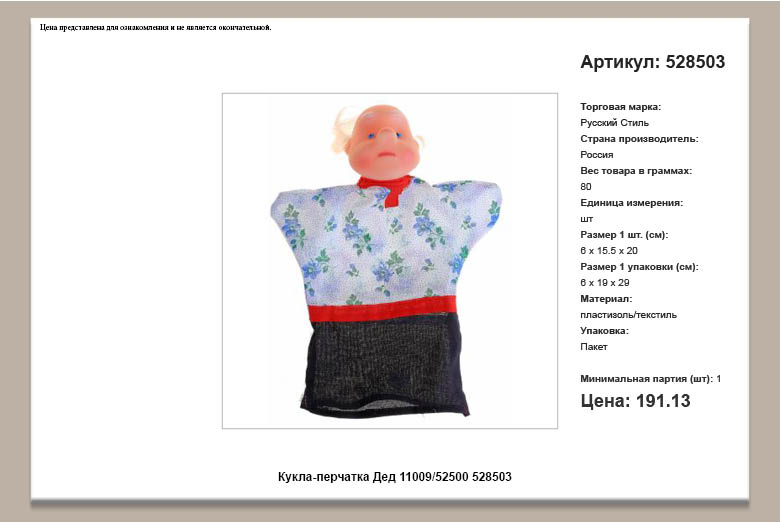 Цена представлена для ознакомления и не является окончательной.

Артикул: 528503

Торговая марка:
Русский Стиль
Страна производитель:
Россия
Вес товара в граммах:
80
Единица измерения:
шт
Размер 1 шт. (см):
6 x 15.5 x 20
Размер 1 упаковки (см):
6 x 19 x 29
Материал:
пластизоль/текстиль
Упаковка:
Пакет

Минимальная партия (шт): 1

Цена: 191.13

Кукла-перчатка Дед 11009/52500 528503